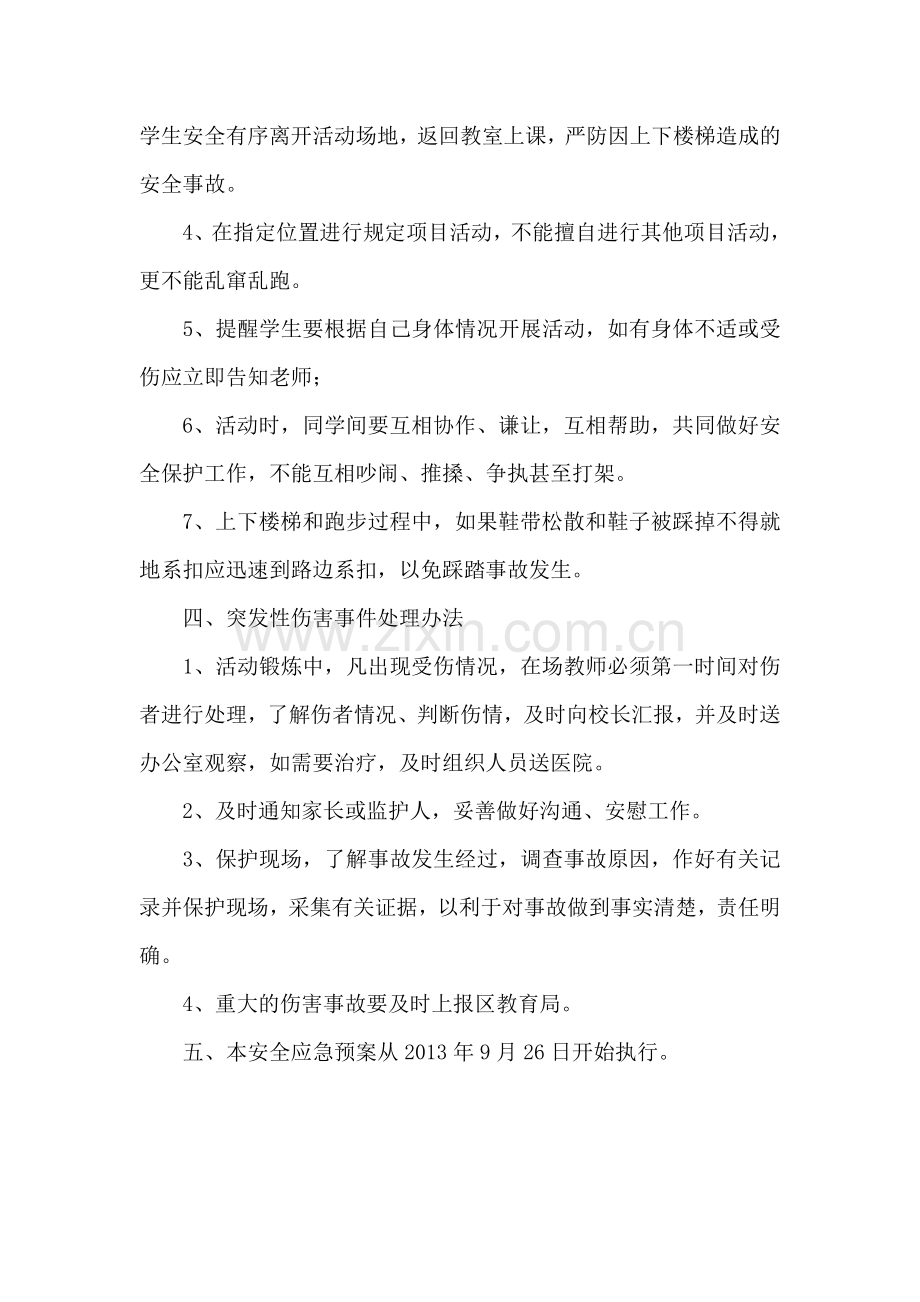 学生安全有序离开活动场地，返回教室上课，严防因上下楼梯造成的安全事故。

4、在指定位置进行规定项目活动，不能擅自进行其他项目活动，更不能乱窜乱跑。

5、提醒学生要根据自己身体情况开展活动，如有身体不适或受伤应立即告知老师；

6、活动时，同学间要互相协作、谦让，互相帮助，共同做好安全保护工作，不能互相吵闹、推搡、争执甚至打架。

7、上下楼梯和跑步过程中，如果鞋带松散和鞋子被踩掉不得就地系扣应迅速到路边系扣，以免踩踏事故发生。

四、突发性伤害事件处理办法

1、活动锻炼中，凡出现受伤情况，在场教师必须第一时间对伤者进行处理，了解伤者情况、判断伤情，及时向校长汇报，并及时送办公室观察，如需要治疗，及时组织人员送医院。

2、及时通知家长或监护人，妥善做好沟通、安慰工作。

3、保护现场，了解事故发生经过，调查事故原因，作好有关记录并保护现场，采集有关证据，以利于对事故做到事实清楚，责任明确。

4、重大的伤害事故要及时上报区教育局。

五、本安全应急预案从2013年9月26日开始执行。

www.zixin.com.cn